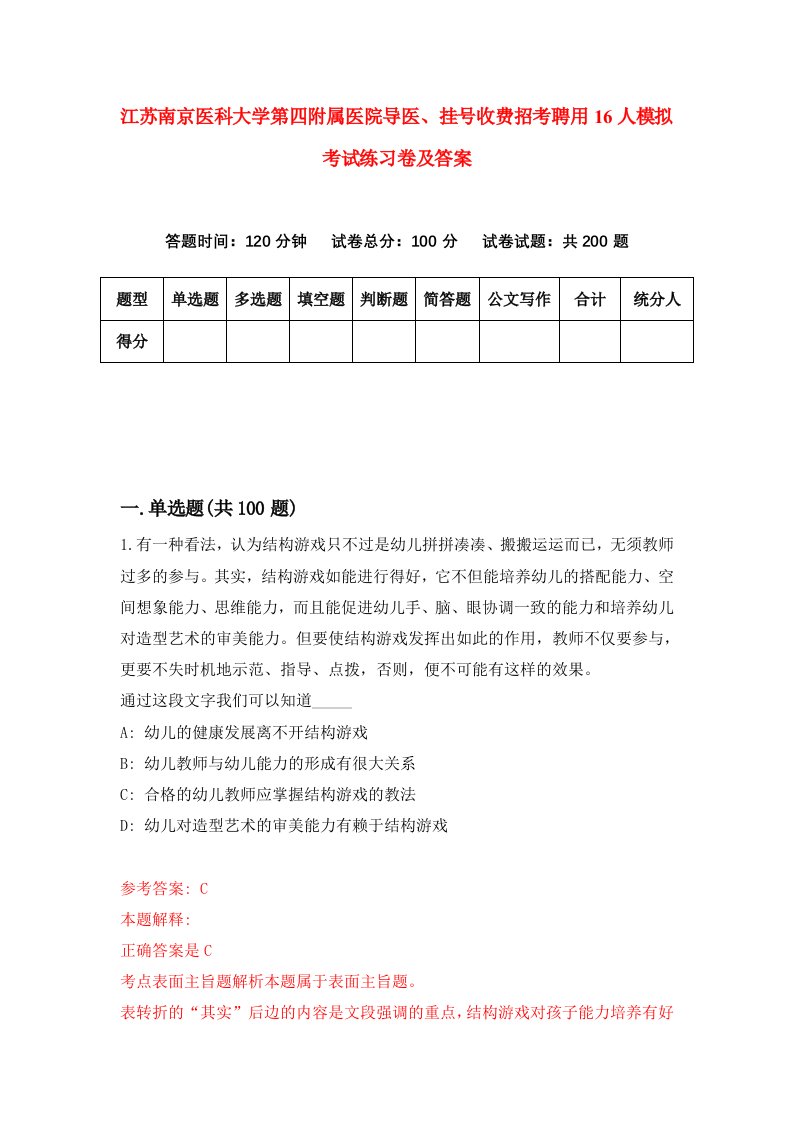 江苏南京医科大学第四附属医院导医、挂号收费招考聘用16人模拟考试练习卷及答案

答题时间：120分钟　试卷总分：100分　试卷试题：共200题

| 题型 | 单选题 | 多选题 | 填空题 | 判断题 | 简答题 | 公文写作 | 合计 | 统分人 |
|---|---|---|---|---|---|---|---|---|
| 得分 | | | | | | | | |

一.单选题(共100题)

1.有一种看法，认为结构游戏只不过是幼儿拼拼凑凑、搬搬运运而已，无须教师过多的参与。其实，结构游戏如能进行得好，它不但能培养幼儿的搭配能力、空间想象能力、思维能力，而且能促进幼儿手、脑、眼协调一致的能力和培养幼儿对造型艺术的审美能力。但要使结构游戏发挥出如此的作用，教师不仅要参与，更要不失时机地示范、指导、点拨，否则，便不可能有这样的效果。
通过这段文字我们可以知道_____
A: 幼儿的健康发展离不开结构游戏
B: 幼儿教师与幼儿能力的形成有很大关系
C: 合格的幼儿教师应掌握结构游戏的教法
D: 幼儿对造型艺术的审美能力有赖于结构游戏

参考答案: C
本题解释:
正确答案是C
考点表面主旨题解析本题属于表面主旨题。
表转折的“其实”后边的内容是文段强调的重点，结构游戏对孩子能力培养有好